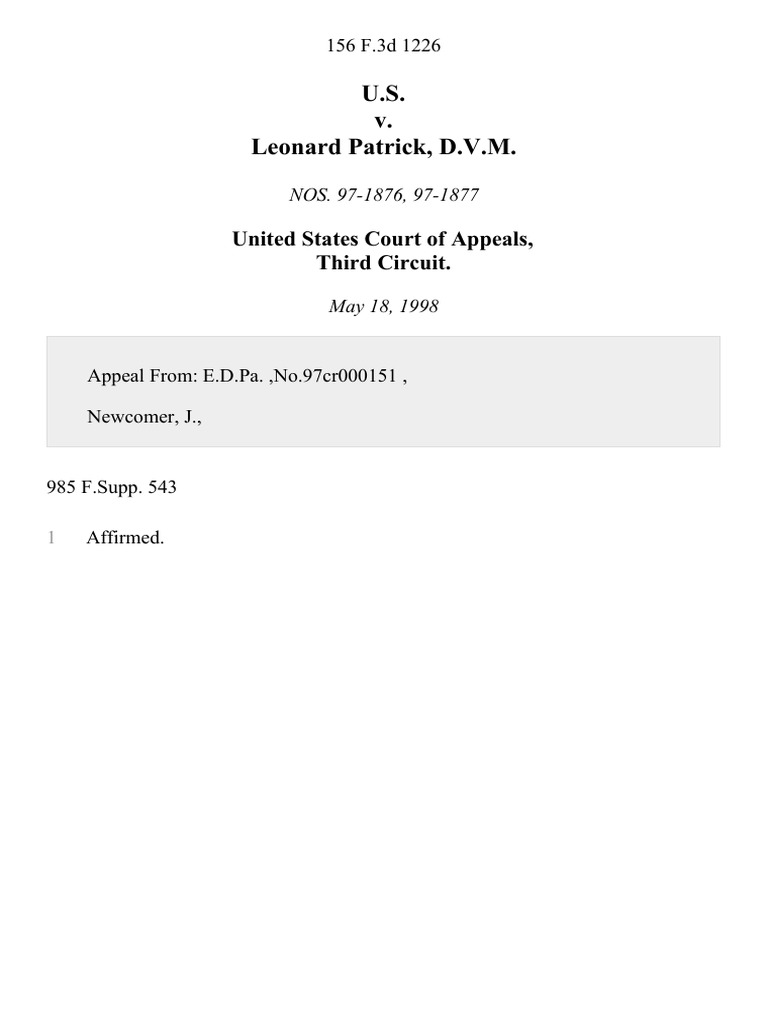 156 F.3d 1226

U.S.
v.
Leonard Patrick, D.V.M.

NOS. 97-1876, 97-1877

United States Court of Appeals,
Third Circuit.

May 18, 1998

Appeal From: E.D.Pa. ,No.97cr000151 ,

Newcomer, J.,

985 F.Supp. 543

1 Affirmed.